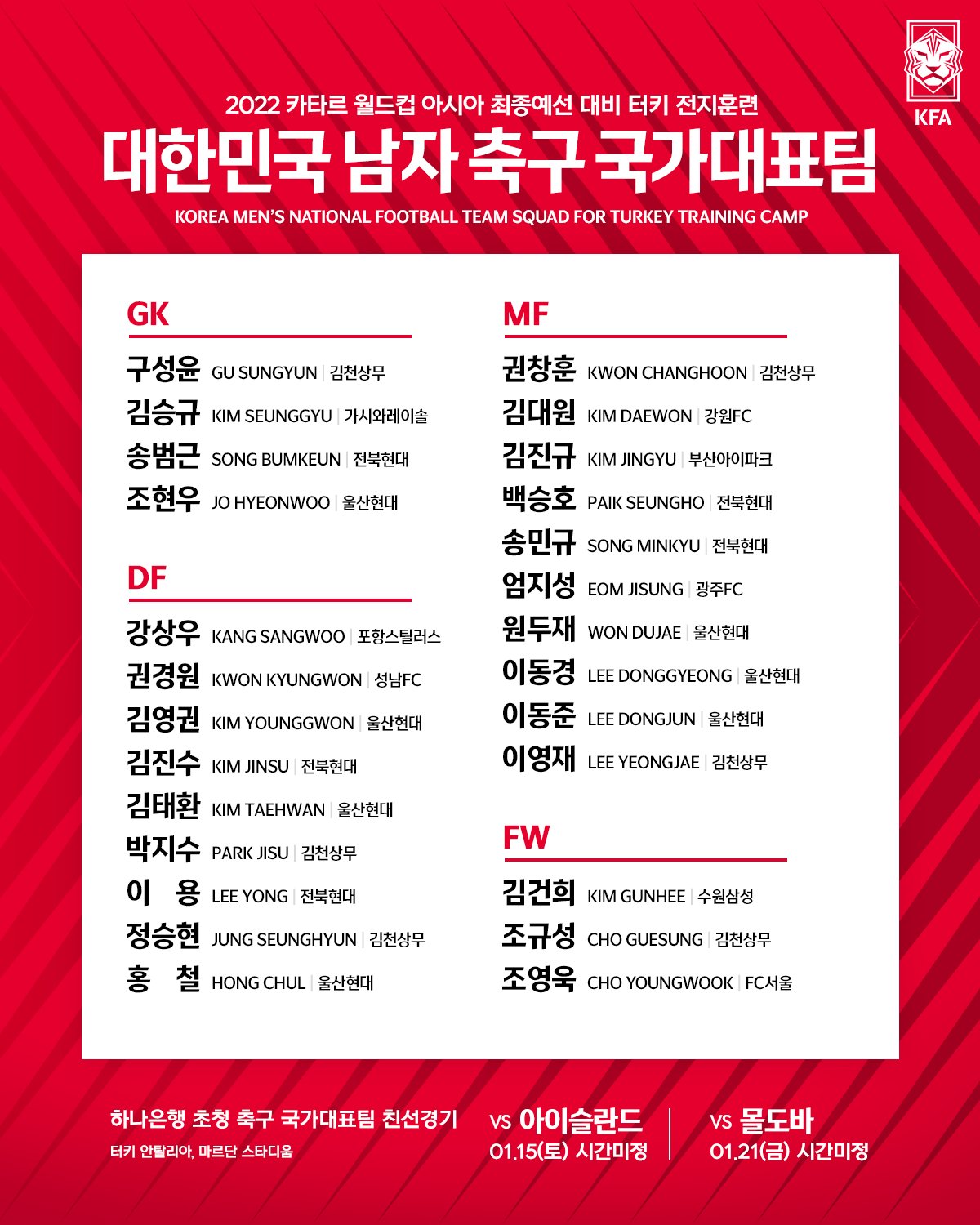 KFA

2022 카타르 월드컵 아시아 최종예선 대비 터키 전지훈련

대한민국 남자 축구 국가대표팀

KOREA MEN'S NATIONAL FOOTBALL TEAM SQUAD FOR TURKEY TRAINING CAMP

GK

구성윤 GU SUNGYUN | 김천상무
김승규 KIM SEUNGGYU | 가시와레이솔
송범근 SONG BUMKEUN | 전북현대
조현우 JO HYEONWOO | 울산현대

DF

강상우 KANG SANGWOO | 포항스틸러스
권경원 KWON KYUNGWON | 성남FC
김영권 KIM YOUNGGWON | 울산현대
김진수 KIM JINSU | 전북현대
김태환 KIM TAEHWAN | 울산현대
박지수 PARK JISU | 김천상무
이 용 LEE YONG | 전북현대
정승현 JUNG SEUNGHYUN | 김천상무
홍 철 HONG CHUL | 울산현대

MF

권창훈 KWON CHANGHOON | 김천상무
김대원 KIM DAEWON | 강원FC
김진규 KIM JINGYU | 부산아이파크
백승호 PAIK SEUNGHO | 전북현대
송민규 SONG MINKYU | 전북현대
엄지성 EOM JISUNG | 광주FC
원두재 WON DUJAE | 울산현대
이동경 LEE DONGGYEONG | 울산현대
이동준 LEE DONGJUN | 울산현대
이영재 LEE YEONGJAE | 김천상무

FW

김건희 KIM GUNHEE | 수원삼성
조규성 CHO GUESUNG | 김천상무
조영욱 CHO YOUNGWOOK | FC서울

하나은행 초청 축구 국가대표팀 친선경기
터키 안탈리아, 마르단 스타디움

VS 아이슬란드
01.15(토) 시간미정

VS 몰도바
01.21(금) 시간미정